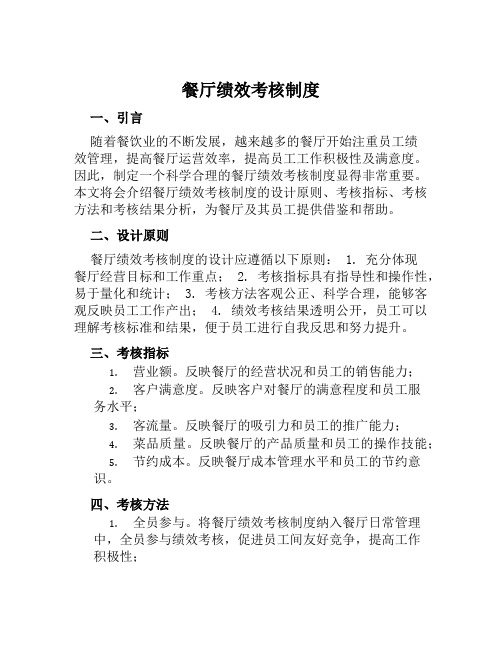 餐厅绩效考核制度

一、引言

随着餐饮业的不断发展，越来越多的餐厅开始注重员工绩效管理，提高餐厅运营效率，提高员工工作积极性及满意度。因此，制定一个科学合理的餐厅绩效考核制度显得非常重要。本文将会介绍餐厅绩效考核制度的设计原则、考核指标、考核方法和考核结果分析，为餐厅及其员工提供借鉴和帮助。

二、设计原则

餐厅绩效考核制度的设计应遵循以下原则： 1. 充分体现餐厅经营目标和工作重点； 2. 考核指标具有指导性和操作性，易于量化和统计； 3. 考核方法客观公正、科学合理，能够客观反映员工工作产出； 4. 绩效考核结果透明公开，员工可以理解考核标准和结果，便于员工进行自我反思和努力提升。

三、考核指标

1. 营业额。反映餐厅的经营状况和员工的销售能力；
2. 客户满意度。反映客户对餐厅的满意程度和员工服务水平；
3. 客流量。反映餐厅的吸引力和员工的推广能力；
4. 菜品质量。反映餐厅的产品质量和员工的操作技能；
5. 节约成本。反映餐厅成本管理水平和员工的节约意识。

四、考核方法

1. 全员参与。将餐厅绩效考核制度纳入餐厅日常管理中，全员参与绩效考核，促进员工间友好竞争，提高工作积极性；